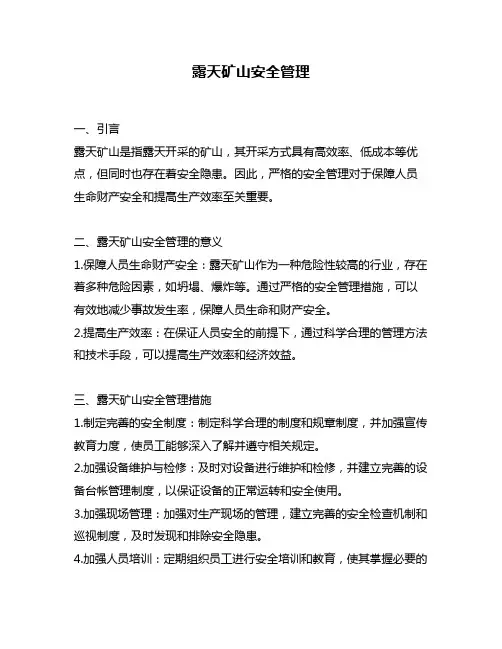 露天矿山安全管理

一、引言
露天矿山是指露天开采的矿山，其开采方式具有高效率、低成本等优点，但同时也存在着安全隐患。因此，严格的安全管理对于保障人员生命财产安全和提高生产效率至关重要。

二、露天矿山安全管理的意义
1.保障人员生命财产安全：露天矿山作为一种危险性较高的行业，存在着多种危险因素，如坍塌、爆炸等。通过严格的安全管理措施，可以有效地减少事故发生率，保障人员生命和财产安全。
2.提高生产效率：在保证人员安全的前提下，通过科学合理的管理方法和技术手段，可以提高生产效率和经济效益。

三、露天矿山安全管理措施
1.制定完善的安全制度：制定科学合理的制度和规章制度，并加强宣传教育力度，使员工能够深入了解并遵守相关规定。
2.加强设备维护与检修：及时对设备进行维护和检修，并建立完善的设备台帐管理制度，以保证设备的正常运转和安全使用。
3.加强现场管理：加强对生产现场的管理，建立完善的安全检查机制和巡视制度，及时发现和排除安全隐患。
4.加强人员培训：定期组织员工进行安全培训和教育，使其掌握必要的